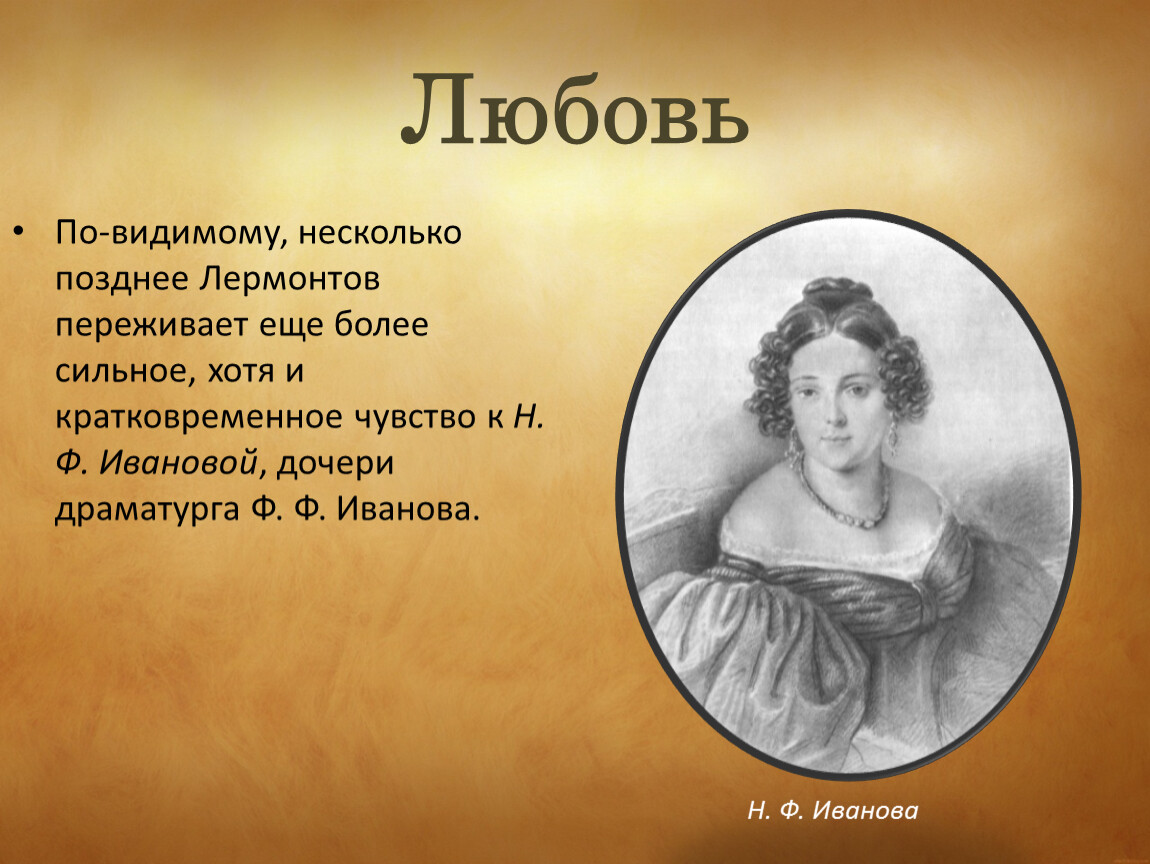 Любовь

• По-видимому, несколько позднее Лермонтов переживает еще более сильное, хотя и кратковременное чувство к Н. Ф. Ивановой, дочери драматурга Ф. Ф. Иванова.

Н. Ф. Иванова